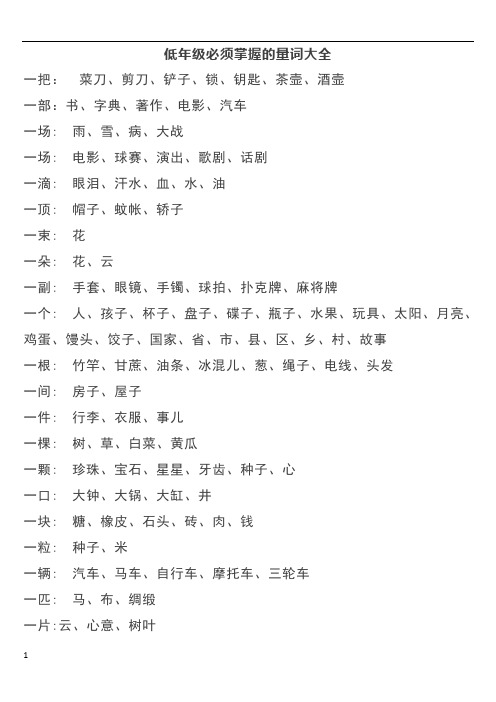 低年级必须掌握的量词大全

一把： 菜刀、剪刀、铲子、锁、钥匙、茶壶、酒壶

一部：书、字典、著作、电影、汽车

一场： 雨、雪、病、大战

一场： 电影、球赛、演出、歌剧、话剧

一滴： 眼泪、汗水、血、水、油

一顶： 帽子、蚊帐、轿子

一束： 花

一朵： 花、云

一副： 手套、眼镜、手镯、球拍、扑克牌、麻将牌

一个： 人、孩子、杯子、盘子、碟子、瓶子、水果、玩具、太阳、月亮、鸡蛋、馒头、饺子、国家、省、市、县、区、乡、村、故事

一根： 竹竿、甘蔗、油条、冰混儿、葱、绳子、电线、头发

一间： 房子、屋子

一件： 行李、衣服、事儿

一棵： 树、草、白菜、黄瓜

一颗： 珍珠、宝石、星星、牙齿、种子、心

一口： 大钟、大锅、大缸、井

一块： 糖、橡皮、石头、砖、肉、钱

一粒： 种子、米

一辆： 汽车、马车、自行车、摩托车、三轮车

一匹： 马、布、绸缎

一片:云、心意、树叶

1